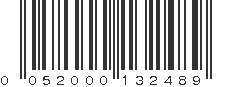 0 052000 132489